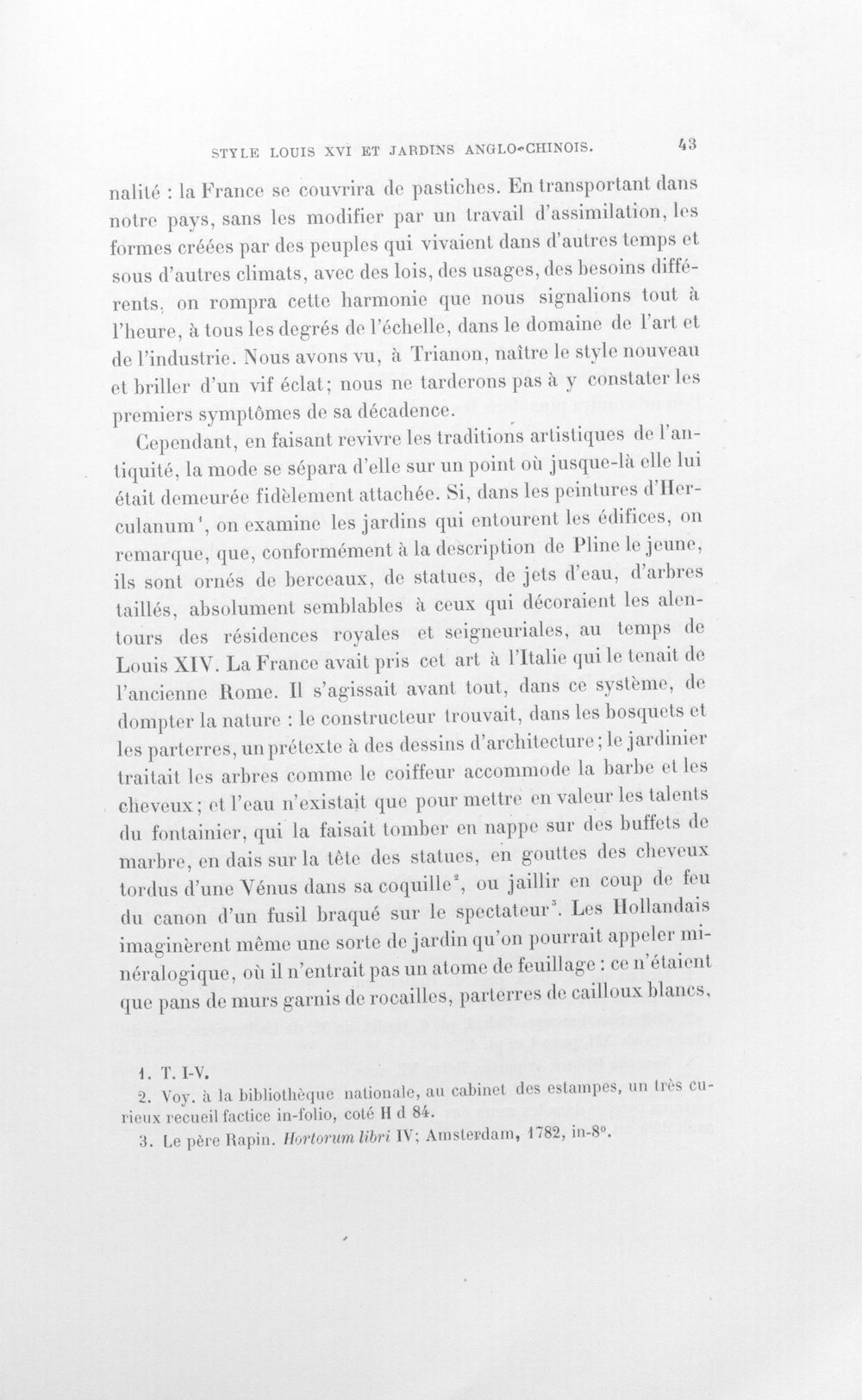 STYLE LOUIS XVI ET JARDINS ANGLO-CHINOIS. 43

nalité : la France se couvrira de pastiches. En transportant dans notre pays, sans les modifier par un travail d'assimilation, les formes créées par des peuples qui vivaient dans d'autres temps et sous d'autres climats, avec des lois, des usages, des besoins différents, on rompra cette harmonie que nous signalions tout à l'heure, à tous les degrés de l'échelle, dans le domaine de l'art et de l'industrie. Nous avons vu, à Trianon, naître le style nouveau et briller d'un vif éclat; nous ne tarderons pas à y constater les premiers symptômes de sa décadence.

Cependant, en faisant revivre les traditions artistiques de l'antiquité, la mode se sépara d'elle sur un point où jusque-là elle lui était demeurée fidèlement attachée. Si, dans les peintures d'Herculanum$^{1}$, on examine les jardins qui entourent les édifices, on remarque, que, conformément à la description de Pline le jeune, ils sont ornés de berceaux, de statues, de jets d'eau, d'arbres taillés, absolument semblables à ceux qui décoraient les alentours des résidences royales et seigneuriales, au temps de Louis XIV. La France avait pris cet art à l'Italie qui le tenait de l'ancienne Rome. Il s'agissait avant tout, dans ce système, de dompter la nature : le constructeur trouvait, dans les bosquets et les parterres, un prétexte à des dessins d'architecture; le jardinier traitait les arbres comme le coiffeur accommode la barbe et les cheveux; et l'eau n'existait que pour mettre en valeur les talents du fontainier, qui la faisait tomber en nappe sur des buffets de marbre, en dais sur la tête des statues, en gouttes des cheveux tordus d'une Vénus dans sa coquille$^{2}$, ou jaillir en coup de feu du canon d'un fusil braqué sur le spectateur$^{3}$. Les Hollandais imaginèrent même une sorte de jardin qu'on pourrait appeler minéralogique, où il n'entrait pas un atome de feuillage : ce n'étaient que pans de murs garnis de rocailles, parterres de cailloux blancs,

1. T. I-V.
2. Voy. à la bibliothèque nationale, au cabinet des estampes, un très curieux recueil factice in-folio, coté H d 84.
3. Le père Rapin. Hortorum libri IV; Amsterdam, 1782, in-8°.